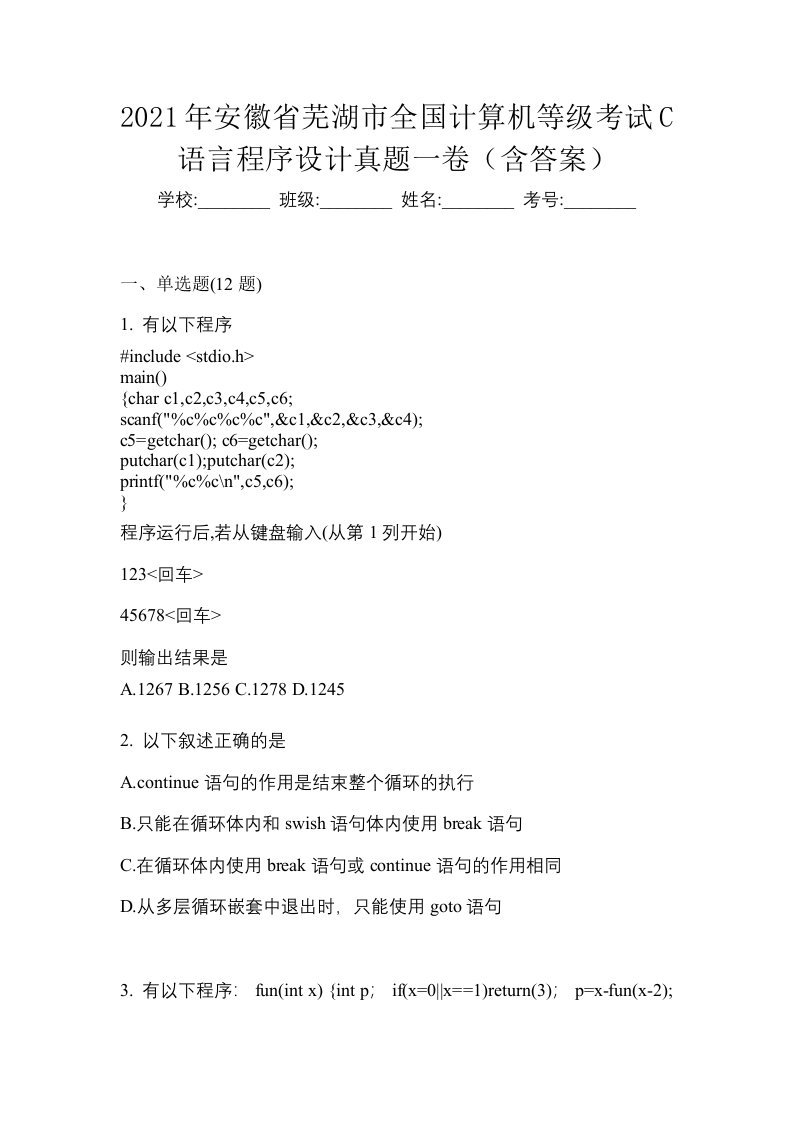 2021年安徽省芜湖市全国计算机等级考试C语言程序设计真题一卷（含答案）

学校:________ 班级:________ 姓名:________ 考号:________

一、单选题(12 题)

1. 有以下程序

#include <stdio.h>
main()
{char c1,c2,c3,c4,c5,c6;
scanf("%c%c%c%c",&c1,&c2,&c3,&c4);
c5=getchar(); c6=getchar();
putchar(c1);putchar(c2);
printf("%c%c\n",c5,c6);
}

程序运行后,若从键盘输入(从第 1 列开始)

123<回车>

45678<回车>

则输出结果是

A.1267 B.1256 C.1278 D.1245

2. 以下叙述正确的是

A.continue 语句的作用是结束整个循环的执行

B.只能在循环体内和 swish 语句体内使用 break 语句

C.在循环体内使用 break 语句或 continue 语句的作用相同

D.从多层循环嵌套中退出时，只能使用 goto 语句

3. 有以下程序： fun(int x) {int p； if(x=0||x==1)return(3)； p=x-fun(x-2);